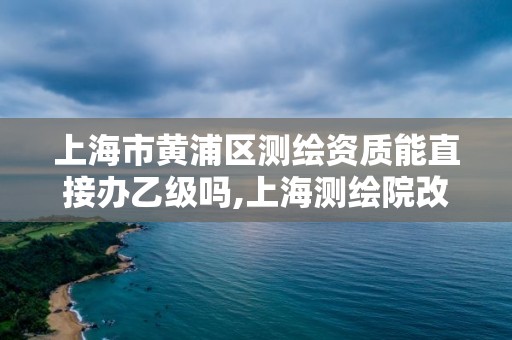 上海市黄浦区测绘资质能直接办乙级吗,上海测绘院改